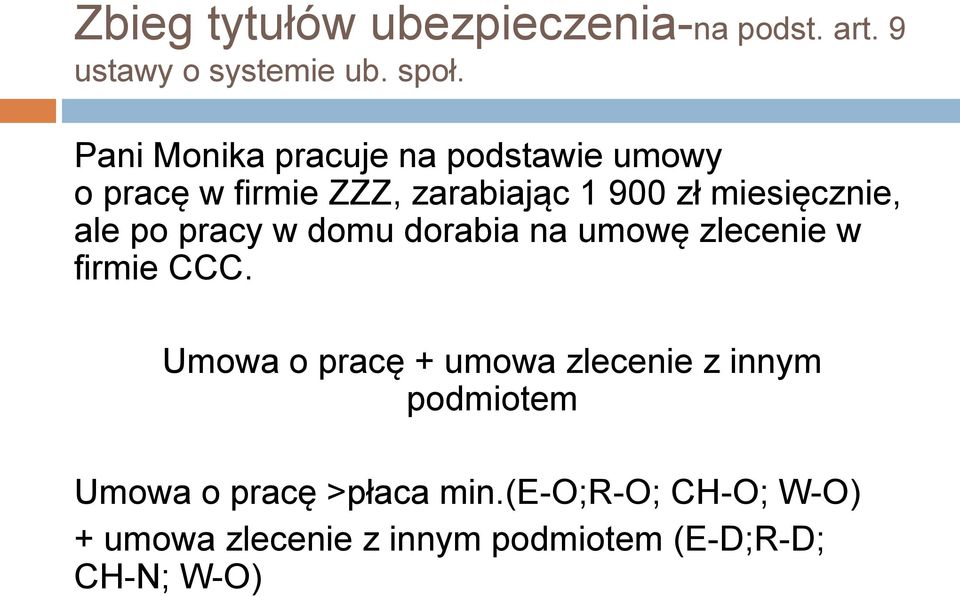 Zbieg tytułów ubezpieczenia-na podst. art. 9 ustawy o systemie ub. społ.

Pani Monika pracuje na podstawie umowy o pracę w firmie ZZZ, zarabiając 1 900 zł miesięcznie, ale po pracy w domu dorabia na umowę zlecenie w firmie CCC.

Umowa o pracę + umowa zlecenie z innym podmiotem

Umowa o pracę >płaca min.(E-O;R-O; CH-O; W-O) + umowa zlecenie z innym podmiotem (E-D;R-D; CH-N; W-O)